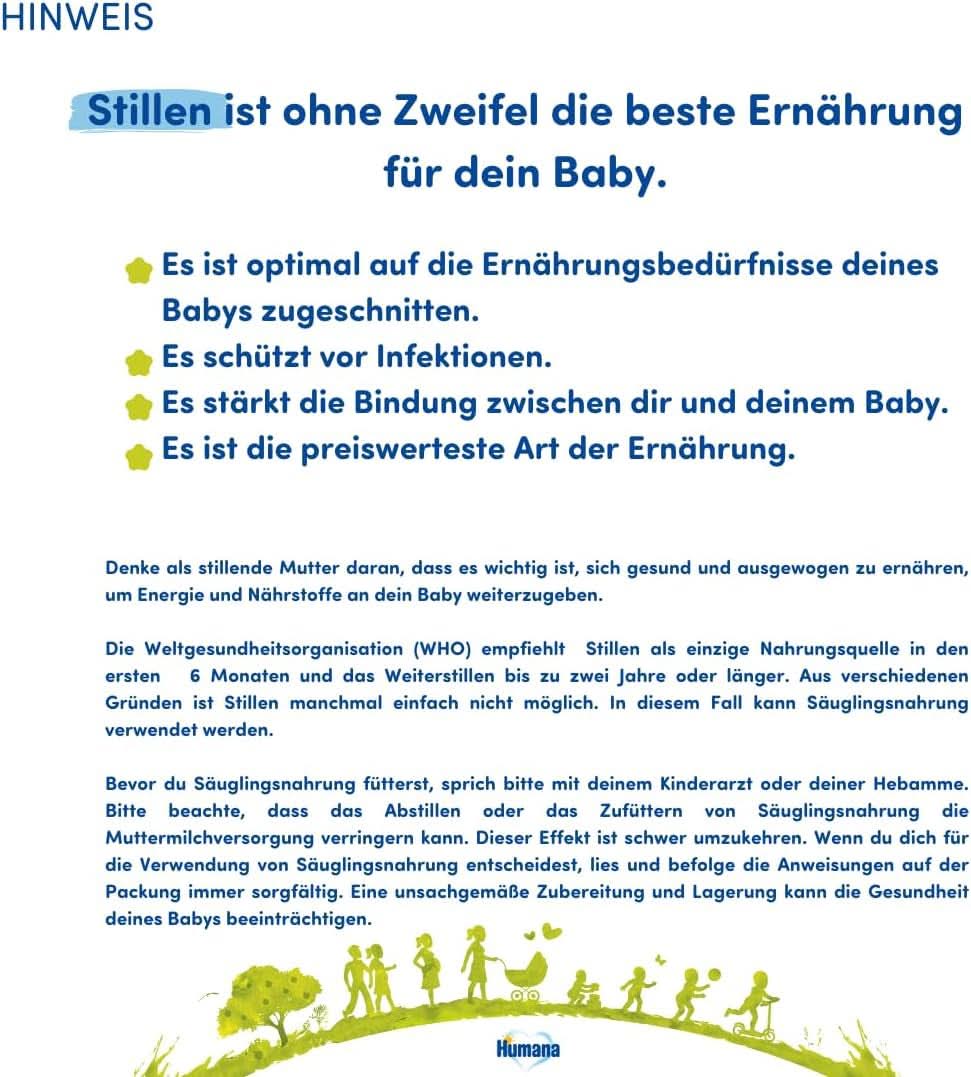 HINWEIS

Stillen ist ohne Zweifel die beste Ernährung für dein Baby.

Es ist optimal auf die Ernährungsbedürfnisse deines Babys zugeschnitten.
Es schützt vor Infektionen.
Es stärkt die Bindung zwischen dir und deinem Baby.
Es ist die preiswerteste Art der Ernährung.

Denke als stillende Mutter daran, dass es wichtig ist, sich gesund und ausgewogen zu ernähren, um Energie und Nährstoffe an dein Baby weiterzugeben.

Die Weltgesundheitsorganisation (WHO) empfiehlt Stillen als einzige Nahrungsquelle in den ersten 6 Monaten und das Weiterstillen bis zu zwei Jahre oder länger. Aus verschiedenen Gründen ist Stillen manchmal einfach nicht möglich. In diesem Fall kann Säuglingsnahrung verwendet werden.

Bevor du Säuglingsnahrung fütterst, sprich bitte mit deinem Kinderarzt oder deiner Hebamme. Bitte beachte, dass das Abstillen oder das Zufüttern von Säuglingsnahrung die Muttermilchversorgung verringern kann. Dieser Effekt ist schwer umzukehren. Wenn du dich für die Verwendung von Säuglingsnahrung entscheidest, lies und befolge die Anweisungen auf der Packung immer sorgfältig. Eine unsachgemäße Zubereitung und Lagerung kann die Gesundheit deines Babys beeinträchtigen.

Humana